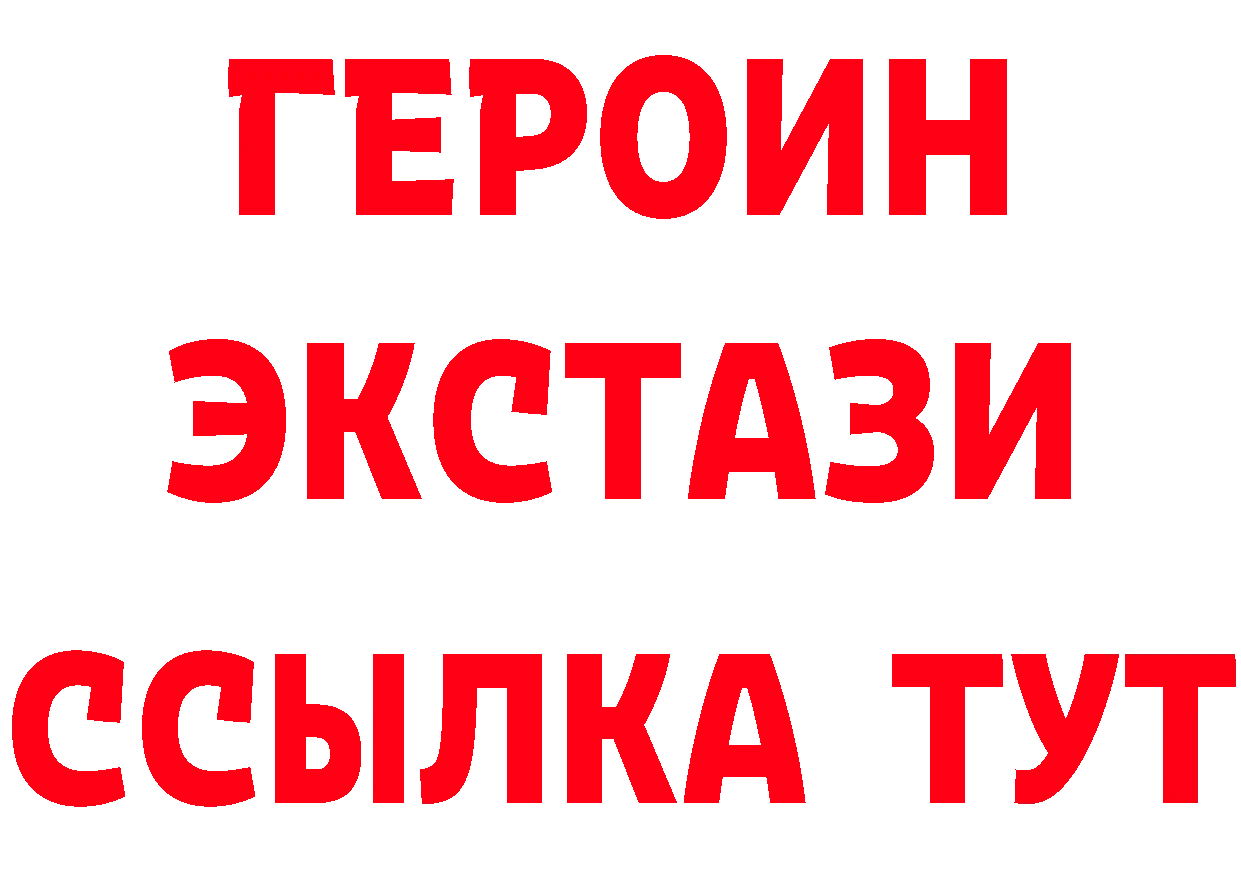 ГЕРОИН
ЭКСТАЗИ
ССЫЛКА ТУТ